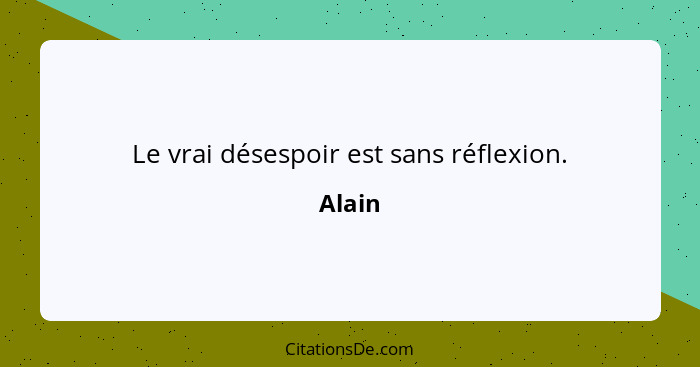 Le vrai désespoir est sans réflexion.

Alain

CitationsDe.com